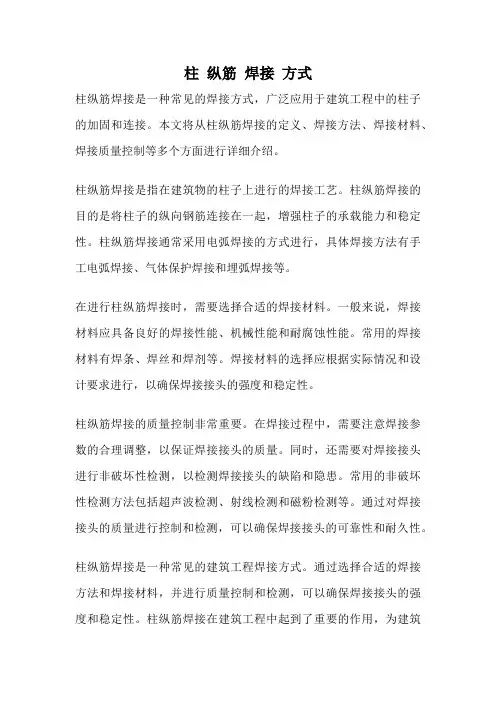 柱 纵筋 焊接 方式

柱纵筋焊接是一种常见的焊接方式，广泛应用于建筑工程中的柱子的加固和连接。本文将从柱纵筋焊接的定义、焊接方法、焊接材料、焊接质量控制等多个方面进行详细介绍。

柱纵筋焊接是指在建筑物的柱子上进行的焊接工艺。柱纵筋焊接的目的是将柱子的纵向钢筋连接在一起，增强柱子的承载能力和稳定性。柱纵筋焊接通常采用电弧焊接的方式进行，具体焊接方法有手工电弧焊接、气体保护焊接和埋弧焊接等。

在进行柱纵筋焊接时，需要选择合适的焊接材料。一般来说，焊接材料应具备良好的焊接性能、机械性能和耐腐蚀性能。常用的焊接材料有焊条、焊丝和焊剂等。焊接材料的选择应根据实际情况和设计要求进行，以确保焊接接头的强度和稳定性。

柱纵筋焊接的质量控制非常重要。在焊接过程中，需要注意焊接参数的合理调整，以保证焊接接头的质量。同时，还需要对焊接接头进行非破坏性检测，以检测焊接接头的缺陷和隐患。常用的非破坏性检测方法包括超声波检测、射线检测和磁粉检测等。通过对焊接接头的质量进行控制和检测，可以确保焊接接头的可靠性和耐久性。

柱纵筋焊接是一种常见的建筑工程焊接方式。通过选择合适的焊接方法和焊接材料，并进行质量控制和检测，可以确保焊接接头的强度和稳定性。柱纵筋焊接在建筑工程中起到了重要的作用，为建筑